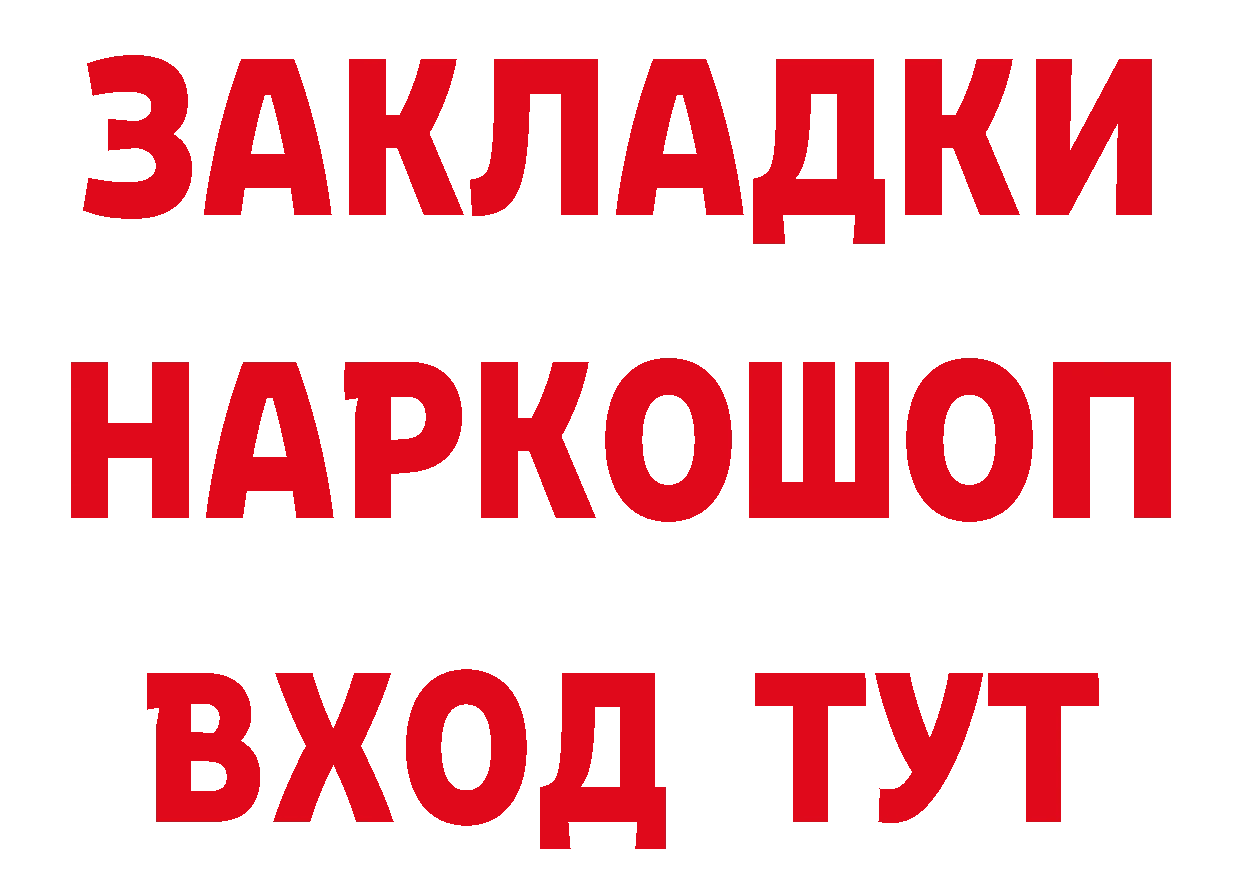 ЗАКЛАДКИ НАРКОШОП ВХОД ТУТ